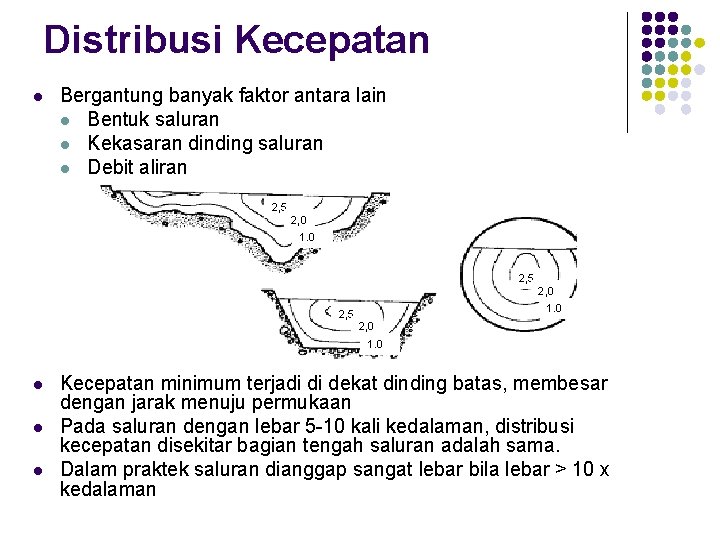 Distribusi Kecepatan

- Bergantung banyak faktor antara lain
  - Bentuk saluran
  - Kekasaran dinding saluran
  - Debit aliran

2,5
2,0
1.0

2,5
2,0
1.0

2,5
2,0
1.0

- Kecepatan minimum terjadi di dekat dinding batas, membesar dengan jarak menuju permukaan
- Pada saluran dengan lebar 5-10 kali kedalaman, distribusi kecepatan disekitar bagian tengah saluran adalah sama.
- Dalam praktek saluran dianggap sangat lebar bila lebar > 10 x kedalaman